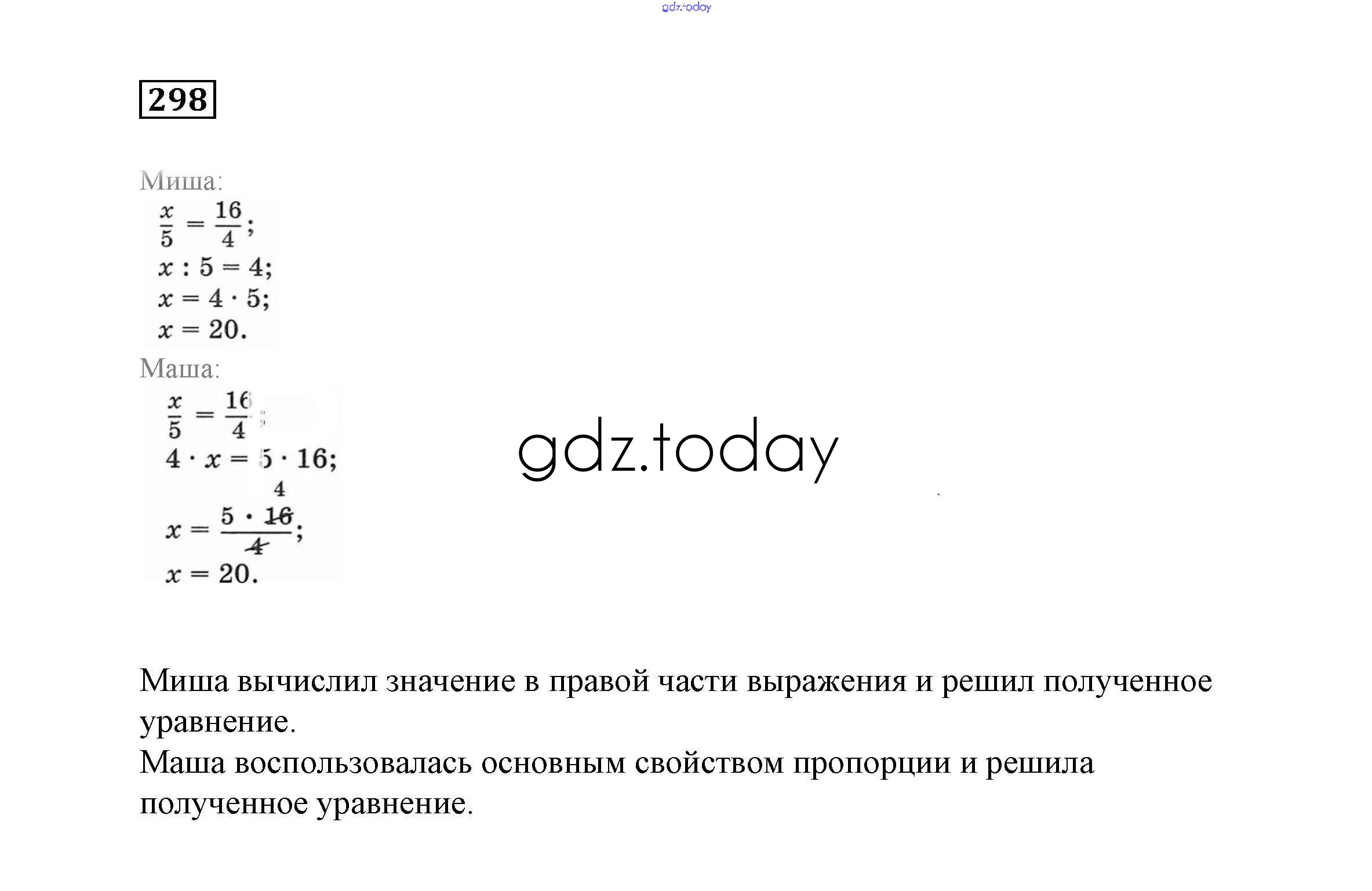 gdz.today

298

Миша:
$\frac{x}{5} = \frac{16}{4}$;
$x : 5 = 4$;
$x = 4 \cdot 5$;
$x = 20$.

Маша:
$\frac{x}{5} = \frac{16}{4}$;
$4 \cdot x = 5 \cdot 16$;
$x = \frac{5 \cdot \overset{4}{\cancel{16}}}{\cancel{4}}$;
$x = 20$.

gdz.today

Миша вычислил значение в правой части выражения и решил полученное уравнение.
Маша воспользовалась основным свойством пропорции и решила полученное уравнение.